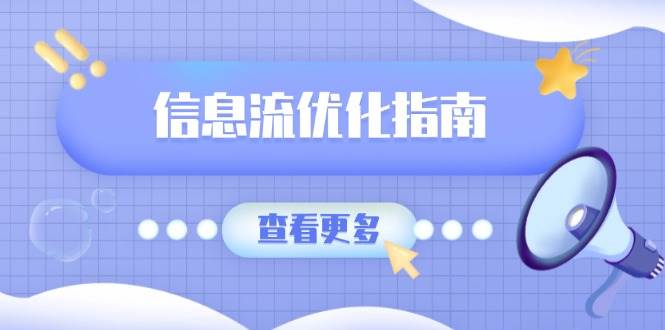 信息流优化指南

查看更多